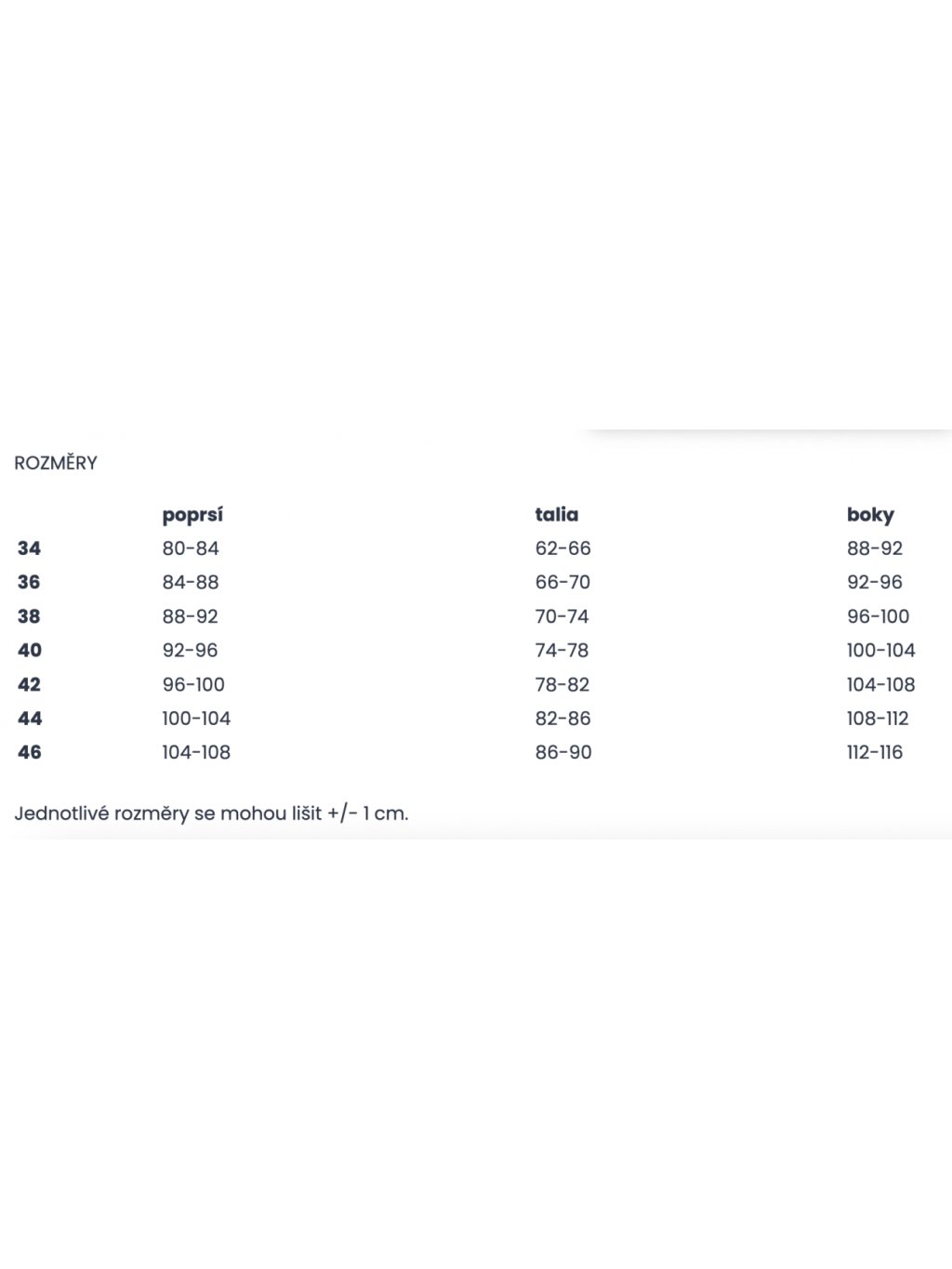 ROZMĚRY

| | poprsí | talia | boky |
|---|---|---|---|
| 34 | 80-84 | 62-66 | 88-92 |
| 36 | 84-88 | 66-70 | 92-96 |
| 38 | 88-92 | 70-74 | 96-100 |
| 40 | 92-96 | 74-78 | 100-104 |
| 42 | 96-100 | 78-82 | 104-108 |
| 44 | 100-104 | 82-86 | 108-112 |
| 46 | 104-108 | 86-90 | 112-116 |

Jednotlivé rozměry se mohou lišit +/- 1 cm.